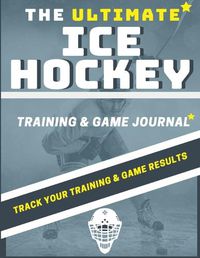 THE ULTIMATE ICE HOCKEY

TRAINING & GAME JOURNAL

TRACK YOUR TRAINING & GAME RESULTS